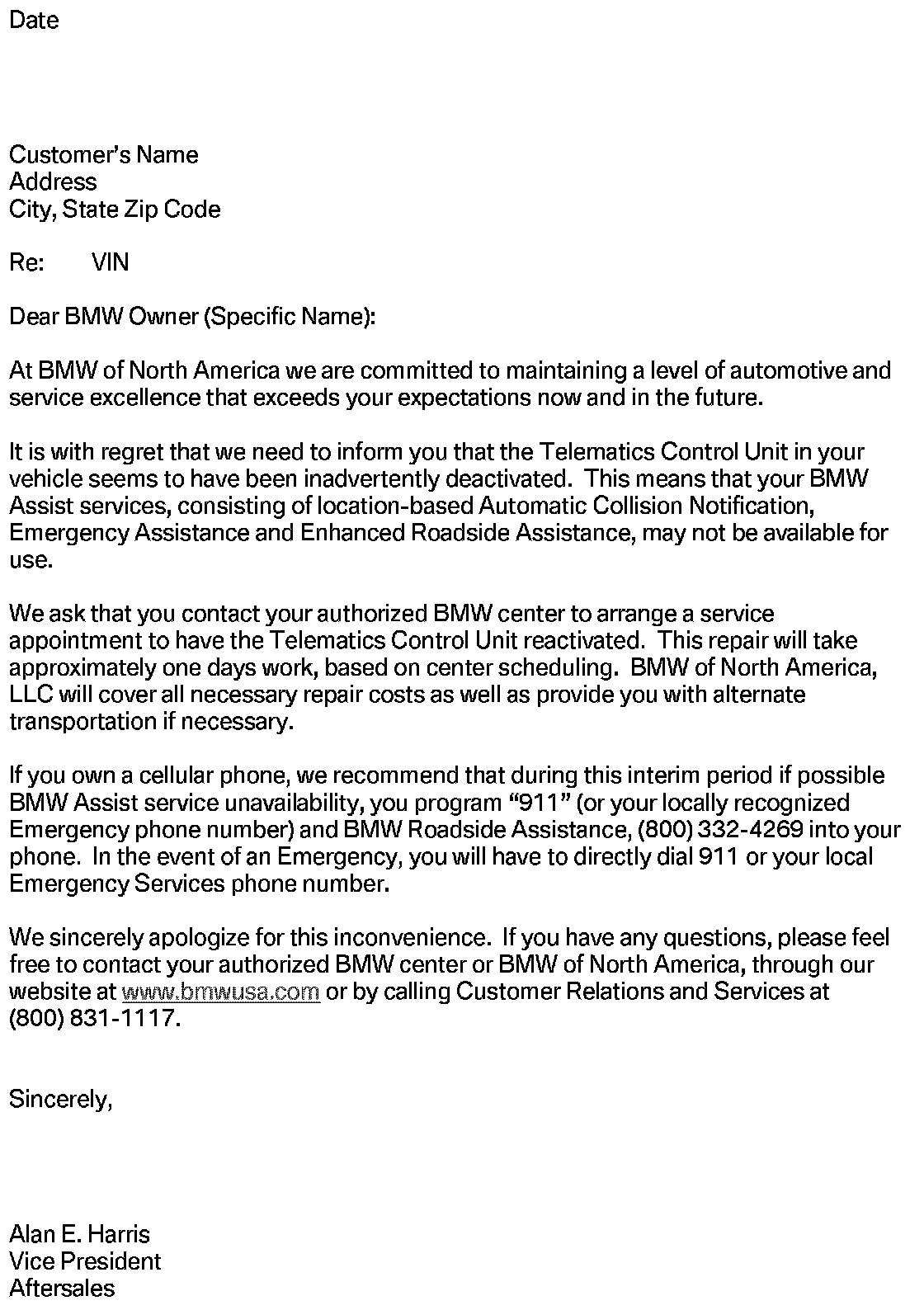 Date

Customer's Name
Address
City, State Zip Code

Re: VIN

Dear BMW Owner (Specific Name):

At BMW of North America we are committed to maintaining a level of automotive and service excellence that exceeds your expectations now and in the future.

It is with regret that we need to inform you that the Telematics Control Unit in your vehicle seems to have been inadvertently deactivated. This means that your BMW Assist services, consisting of location-based Automatic Collision Notification, Emergency Assistance and Enhanced Roadside Assistance, may not be available for use.

We ask that you contact your authorized BMW center to arrange a service appointment to have the Telematics Control Unit reactivated. This repair will take approximately one days work, based on center scheduling. BMW of North America, LLC will cover all necessary repair costs as well as provide you with alternate transportation if necessary.

If you own a cellular phone, we recommend that during this interim period if possible BMW Assist service unavailability, you program "911" (or your locally recognized Emergency phone number) and BMW Roadside Assistance, (800) 332-4269 into your phone. In the event of an Emergency, you will have to directly dial 911 or your local Emergency Services phone number.

We sincerely apologize for this inconvenience. If you have any questions, please feel free to contact your authorized BMW center or BMW of North America, through our website at www.bmwusa.com or by calling Customer Relations and Services at (800) 831-1117.

Sincerely,

Alan E. Harris
Vice President
Aftersales